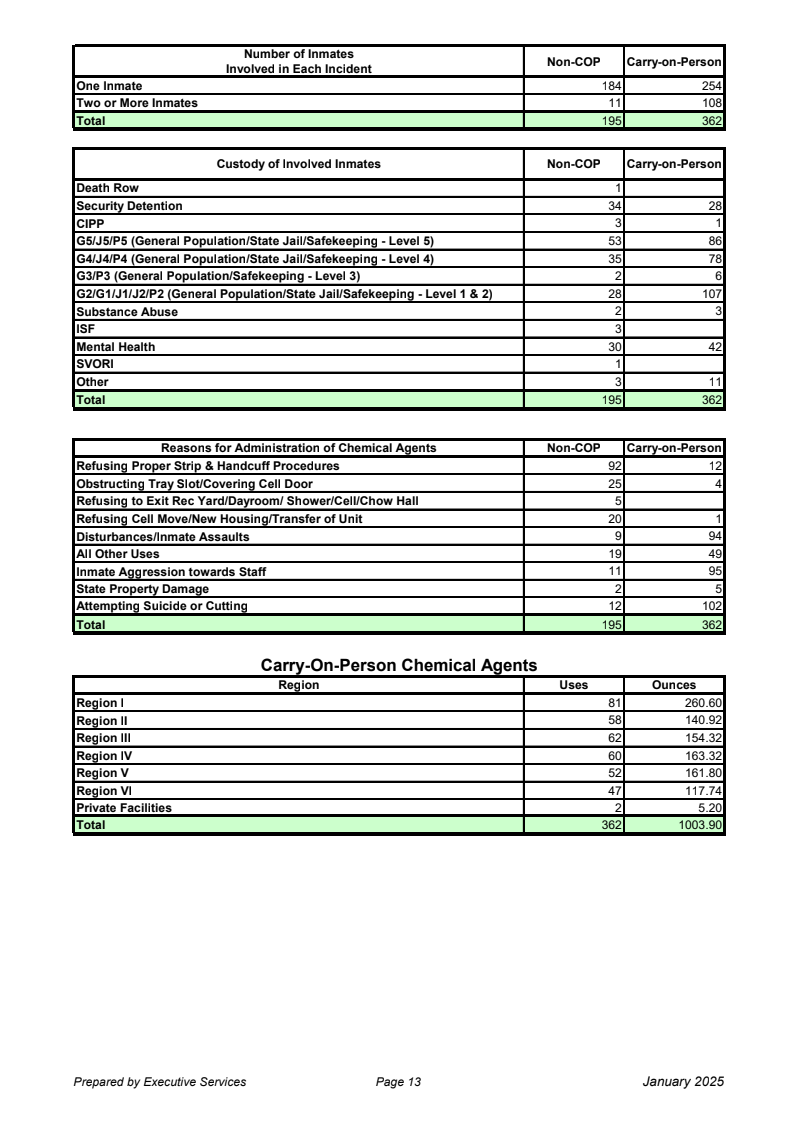 | Number of Inmates Involved in Each Incident | Non-COP | Carry-on-Person |
|---|---|---|
| One Inmate | 184 | 254 |
| Two or More Inmates | 11 | 108 |
| Total | 195 | 362 |

| Custody of Involved Inmates | Non-COP | Carry-on-Person |
|---|---|---|
| Death Row | 1 | |
| Security Detention | 34 | 28 |
| CIPP | 3 | 1 |
| G5/J5/P5 (General Population/State Jail/Safekeeping - Level 5) | 53 | 86 |
| G4/J4/P4 (General Population/State Jail/Safekeeping - Level 4) | 35 | 78 |
| G3/P3 (General Population/Safekeeping - Level 3) | 2 | 6 |
| G2/G1/J1/J2/P2 (General Population/State Jail/Safekeeping - Level 1 & 2) | 28 | 107 |
| Substance Abuse | 2 | 3 |
| ISF | 3 | |
| Mental Health | 30 | 42 |
| SVORI | 1 | |
| Other | 3 | 11 |
| Total | 195 | 362 |

| Reasons for Administration of Chemical Agents | Non-COP | Carry-on-Person |
|---|---|---|
| Refusing Proper Strip & Handcuff Procedures | 92 | 12 |
| Obstructing Tray Slot/Covering Cell Door | 25 | 4 |
| Refusing to Exit Rec Yard/Dayroom/ Shower/Cell/Chow Hall | 5 | |
| Refusing Cell Move/New Housing/Transfer of Unit | 20 | 1 |
| Disturbances/Inmate Assaults | 9 | 94 |
| All Other Uses | 19 | 49 |
| Inmate Aggression towards Staff | 11 | 95 |
| State Property Damage | 2 | 5 |
| Attempting Suicide or Cutting | 12 | 102 |
| Total | 195 | 362 |

Carry-On-Person Chemical Agents

| Region | Uses | Ounces |
|---|---|---|
| Region I | 81 | 260.60 |
| Region II | 58 | 140.92 |
| Region III | 62 | 154.32 |
| Region IV | 60 | 163.32 |
| Region V | 52 | 161.80 |
| Region VI | 47 | 117.74 |
| Private Facilities | 2 | 5.20 |
| Total | 362 | 1003.90 |

Prepared by Executive Services     Page 13     January 2025